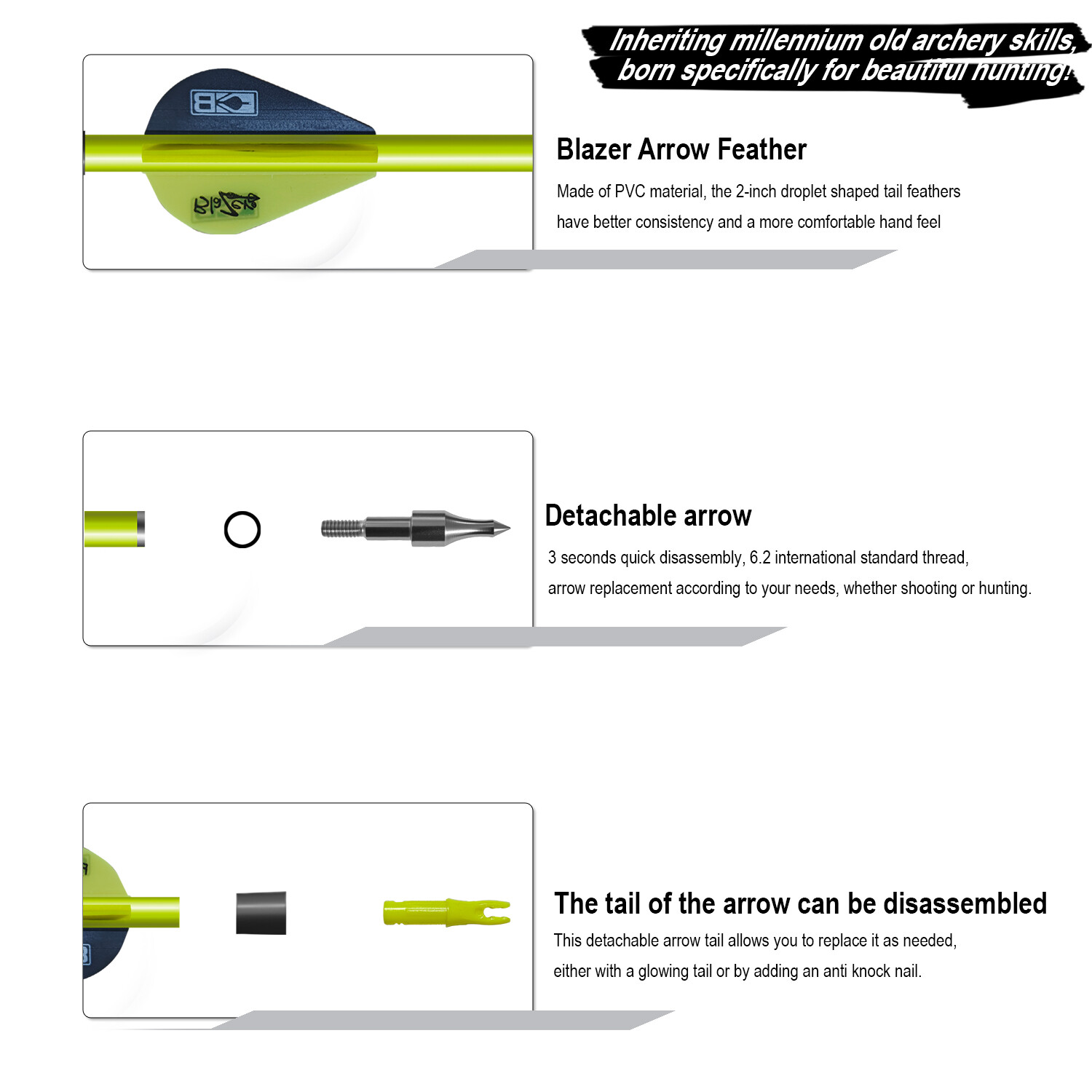 Inheriting millennium old archery skills, born specifically for beautiful hunting!

Blazer Arrow Feather

Made of PVC material, the 2-inch droplet shaped tail feathers have better consistency and a more comfortable hand feel

Detachable arrow

3 seconds quick disassembly, 6.2 international standard thread, arrow replacement according to your needs, whether shooting or hunting.

The tail of the arrow can be disassembled

This detachable arrow tail allows you to replace it as needed, either with a glowing tail or by adding an anti knock nail.